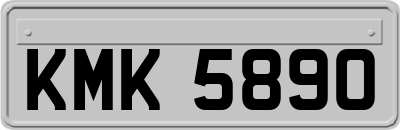 KMK 5890